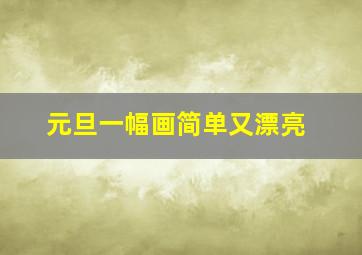 元旦一幅画简单又漂亮